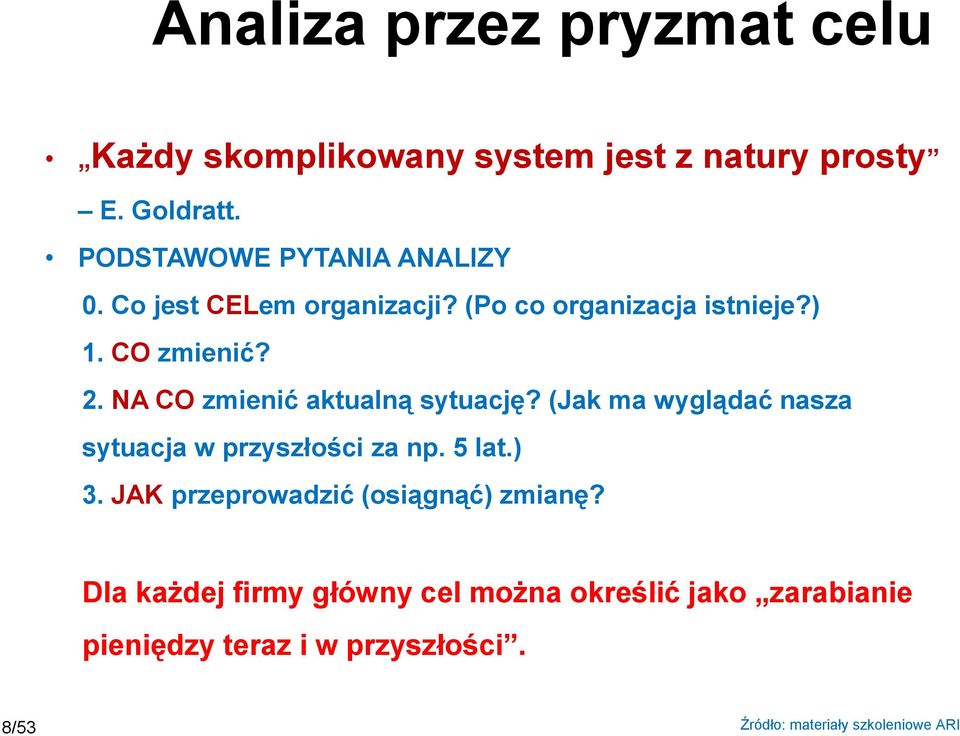 Analiza przez pryzmat celu

• „Każdy skomplikowany system jest z natury prosty”
– E. Goldratt.

• PODSTAWOWE PYTANIA ANALIZY

0. Co jest CELem organizacji? (Po co organizacja istnieje?)

1. CO zmienić?

2. NA CO zmienić aktualną sytuację? (Jak ma wyglądać nasza sytuacja w przyszłości za np. 5 lat.)

3. JAK przeprowadzić (osiągnąć) zmianę?

Dla każdej firmy główny cel można określić jako „zarabianie pieniędzy teraz i w przyszłości”.

8/53

Źródło: materiały szkoleniowe ARI